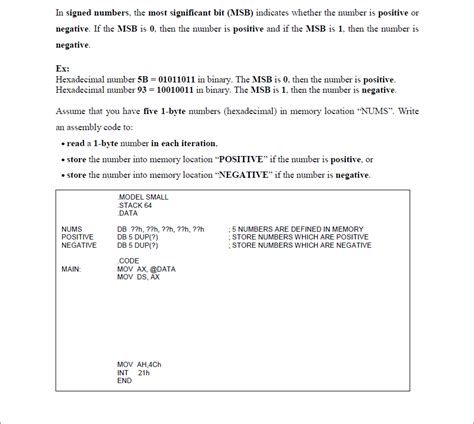 In signed numbers, the most significant bit (MSB) indicates whether the number is positive or negative. If the MSB is 0, then the number is positive and if the MSB is 1, then the number is negative.

Ex:
Hexadecimal number 5B = 01011011 in binary. The MSB is 0, then the number is positive.
Hexadecimal number 93 = 10010011 in binary. The MSB is 1, then the number is negative.

Assume that you have five 1-byte numbers (hexadecimal) in memory location "NUMS". Write an assembly code to:

• read a 1-byte number in each iteration,
• store the number into memory location "POSITIVE" if the number is positive, or
• store the number into memory location "NEGATIVE" if the number is negative.

.MODEL SMALL
.STACK 64
.DATA

NUMS DB ??h, ??h, ??h, ??h, ??h ; 5 NUMBERS ARE DEFINED IN MEMORY
POSITIVE DB 5 DUP(?) ; STORE NUMBERS WHICH ARE POSITIVE
NEGATIVE DB 5 DUP(?) ; STORE NUMBERS WHICH ARE NEGATIVE

.CODE
MAIN: MOV AX, @DATA
MOV DS, AX

MOV AH,4Ch
INT 21h
END